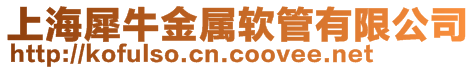 上海犀牛金属软管有限公司
http://kofulso.cn.coovee.net